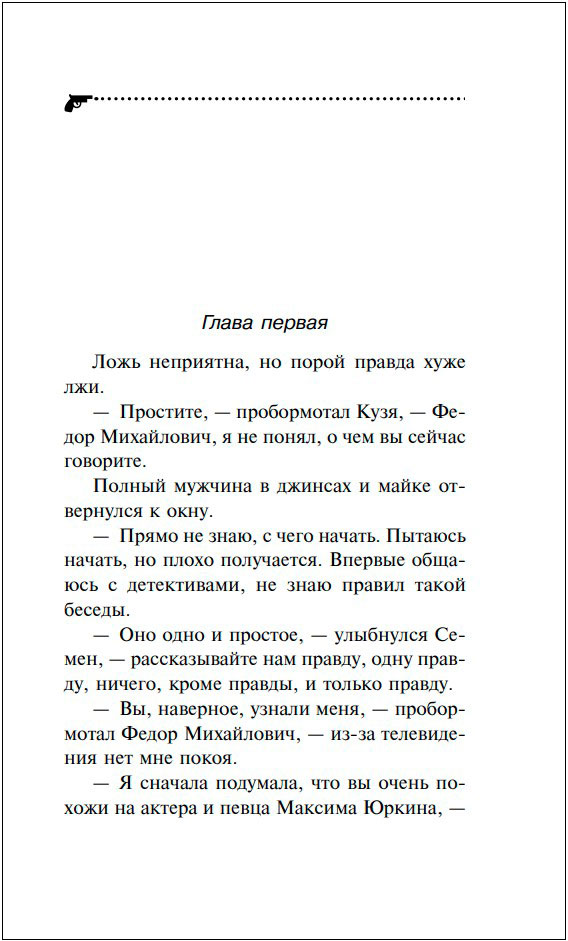 Глава первая

Ложь неприятна, но порой правда хуже лжи.

— Простите, — пробормотал Кузя, — Федор Михайлович, я не понял, о чем вы сейчас говорите.

Полный мужчина в джинсах и майке отвернулся к окну.

— Прямо не знаю, с чего начать. Пытаюсь начать, но плохо получается. Впервые общаюсь с детективами, не знаю правил такой беседы.

— Оно одно и простое, — улыбнулся Семен, — рассказывайте нам правду, одну правду, ничего, кроме правды, и только правду.

— Вы, наверное, узнали меня, — пробормотал Федор Михайлович, — из-за телевидения нет мне покоя.

— Я сначала подумала, что вы очень похожи на актера и певца Максима Юркина, —